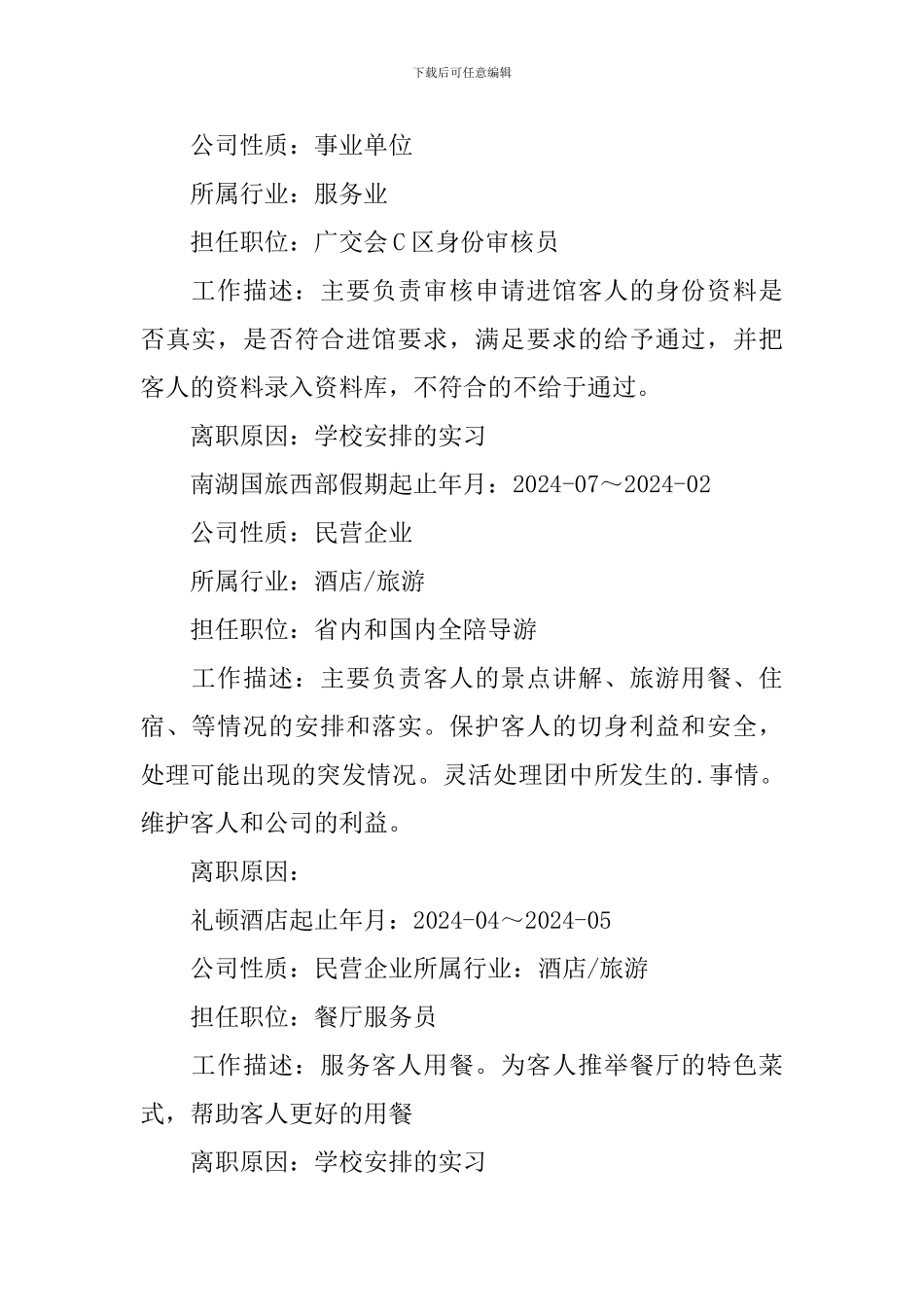 下载后可任意编辑

公司性质：事业单位

所属行业：服务业

担任职位：广交会C区身份审核员

工作描述：主要负责审核申请进馆客人的身份资料是否真实，是否符合进馆要求，满足要求的给予通过，并把客人的资料录入资料库，不符合的不给于通过。

离职原因：学校安排的实习

南湖国旅西部假期起止年月：2024-07～2024-02

公司性质：民营企业

所属行业：酒店/旅游

担任职位：省内和国内全陪导游

工作描述：主要负责客人的景点讲解、旅游用餐、住宿、等情况的安排和落实。保护客人的切身利益和安全，处理可能出现的突发情况。灵活处理团中所发生的.事情。维护客人和公司的利益。

离职原因：

礼顿酒店起止年月：2024-04～2024-05

公司性质：民营企业所属行业：酒店/旅游

担任职位：餐厅服务员

工作描述：服务客人用餐。为客人推举餐厅的特色菜式，帮助客人更好的用餐

离职原因：学校安排的实习